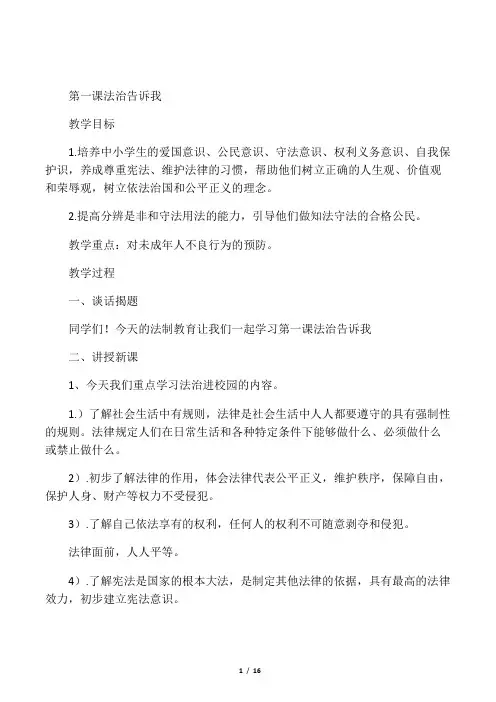 第一课法治告诉我

教学目标

1.培养中小学生的爱国意识、公民意识、守法意识、权利义务意识、自我保护识，养成尊重宪法、维护法律的习惯，帮助他们树立正确的人生观、价值观和荣辱观，树立依法治国和公平正义的理念。

2.提高分辨是非和守法用法的能力，引导他们做知法守法的合格公民。

教学重点：对未成年人不良行为的预防。

教学过程

一、谈话揭题

同学们！今天的法制教育让我们一起学习第一课法治告诉我

二、讲授新课

1、今天我们重点学习法治进校园的内容。

1.）了解社会生活中有规则，法律是社会生活中人人都要遵守的具有强制性的规则。法律规定人们在日常生活和各种特定条件下能够做什么、必须做什么或禁止做什么。

2）.初步了解法律的作用，体会法律代表公平正义，维护秩序，保障自由，保护人身、财产等权力不受侵犯。

3）.了解自己依法享有的权利，任何人的权利不可随意剥夺和侵犯。

法律面前，人人平等。

4）.了解宪法是国家的根本大法，是制定其他法律的依据，具有最高的法律效力，初步建立宪法意识。

1 / 16